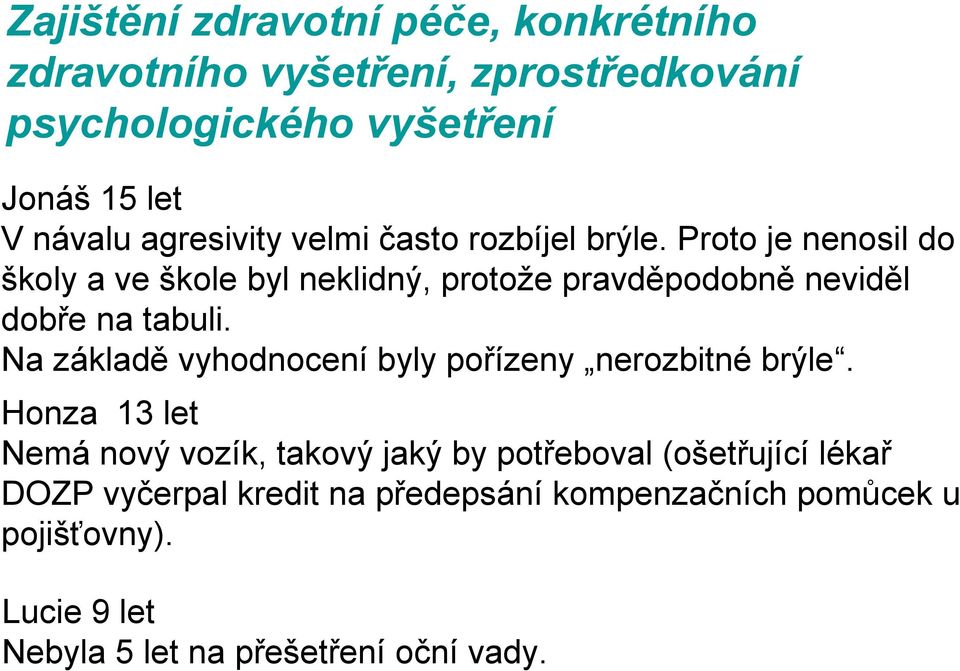 Zajištění zdravotní péče, konkrétního zdravotního vyšetření, zprostředkování psychologického vyšetření

Jonáš 15 let
V návalu agresivity velmi často rozbíjel brýle. Proto je nenosil do školy a ve škole byl neklidný, protože pravděpodobně neviděl dobře na tabuli.
Na základě vyhodnocení byly pořízeny „nerozbitné brýle“.

Honza 13 let
Nemá nový vozík, takový jaký by potřeboval (ošetřující lékař DOZP vyčerpal kredit na předepsání kompenzačních pomůcek u pojišťovny).

Lucie 9 let
Nebyla 5 let na přešetření oční vady.